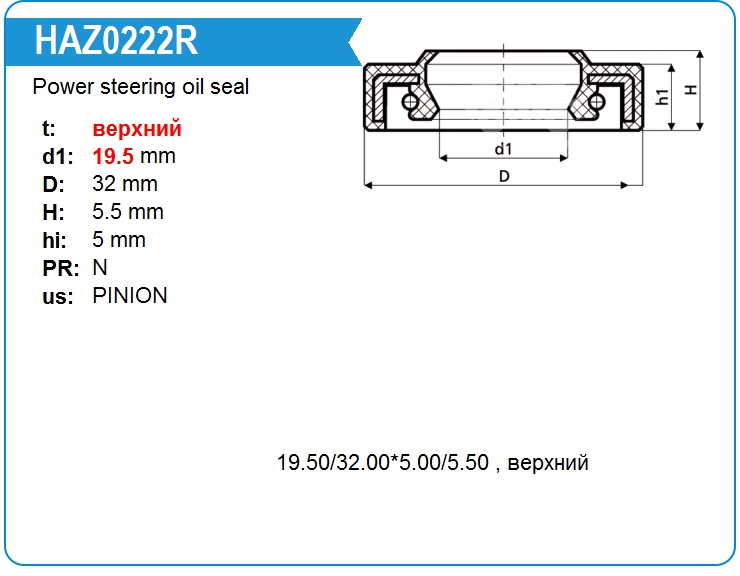 HAZ0222R

Power steering oil seal

t: верхний
d1: 19.5 mm
D: 32 mm
H: 5.5 mm
hi: 5 mm
PR: N
us: PINION

h1
H
d1
D

19.50/32.00*5.00/5.50 , верхний